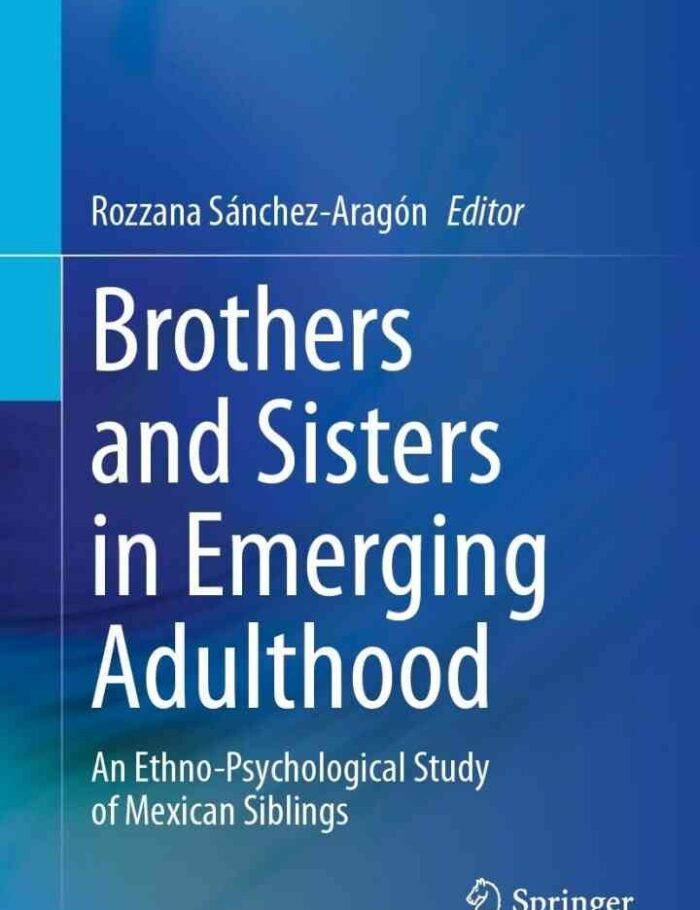 Rozzana Sánchez-Aragón Editor

Brothers and Sisters in Emerging Adulthood

An Ethno-Psychological Study of Mexican Siblings

Springer